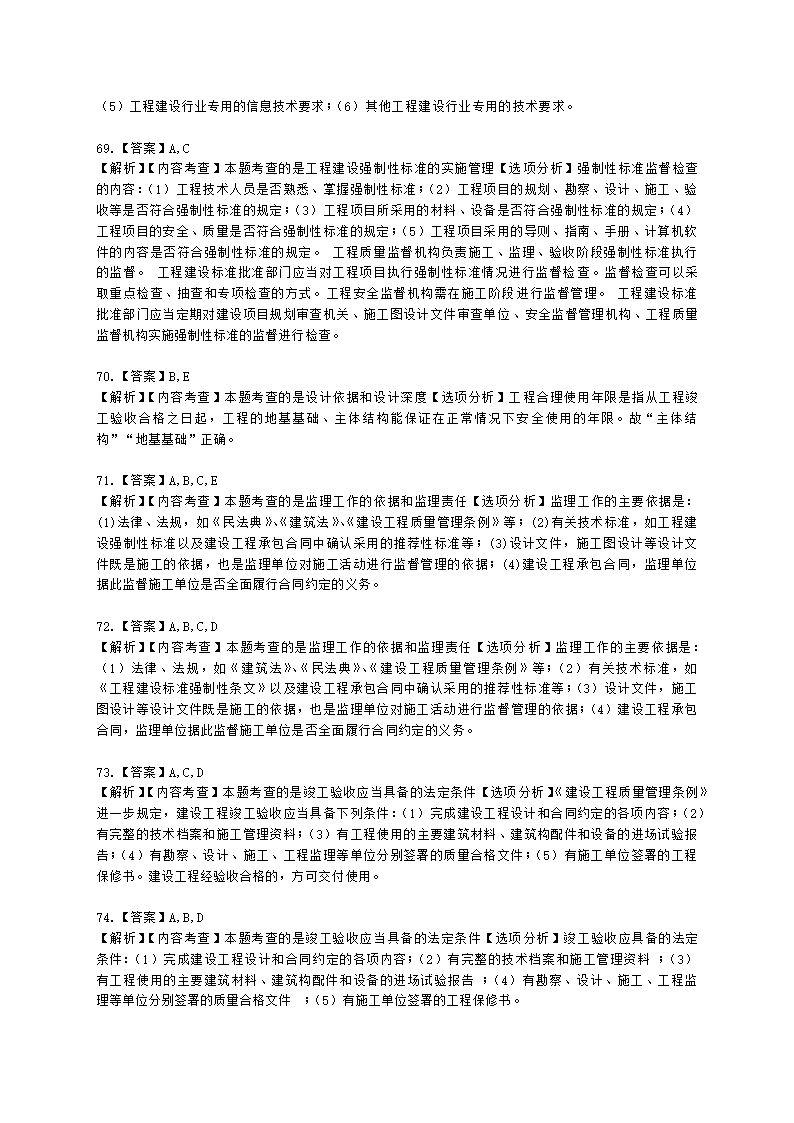 （5）工程建设行业专用的信息技术要求；（6）其他工程建设行业专用的技术要求。

69.【答案】A,C
【解析】【内容考查】本题考查的是工程建设强制性标准的实施管理【选项分析】强制性标准监督检查的内容：（1）工程技术人员是否熟悉、掌握强制性标准；（2）工程项目的规划、勘察、设计、施工、验收等是否符合强制性标准的规定；（3）工程项目所采用的材料、设备是否符合强制性标准的规定；（4）工程项目的安全、质量是否符合强制性标准的规定；（5）工程项目采用的导则、指南、手册、计算机软件的内容是否符合强制性标准的规定。 工程质量监督机构负责施工、监理、验收阶段强制性标准执行的监督。 工程建设标准批准部门应当对工程项目执行强制性标准情况进行监督检查。监督检查可以采取重点检查、抽查和专项检查的方式。工程安全监督机构需在施工阶段进行监督管理。 工程建设标准批准部门应当定期对建设项目规划审查机关、施工图设计文件审查单位、安全监督管理机构、工程质量监督机构实施强制性标准的监督进行检查。

70.【答案】B,E
【解析】【内容考查】本题考查的是设计依据和设计深度【选项分析】工程合理使用年限是指从工程竣工验收合格之日起，工程的地基基础、主体结构能保证在正常情况下安全使用的年限。故“主体结构”“地基基础”正确。

71.【答案】A,B,C,E
【解析】【内容考查】本题考查的是监理工作的依据和监理责任【选项分析】监理工作的主要依据是：(1)法律、法规，如《民法典》、《建筑法》、《建设工程质量管理条例》等；(2)有关技术标准，如工程建设强制性标准以及建设工程承包合同中确认采用的推荐性标准等；(3)设计文件，施工图设计等设计文件既是施工的依据，也是监理单位对施工活动进行监督管理的依据；(4)建设工程承包合同，监理单位据此监督施工单位是否全面履行合同约定的义务。

72.【答案】A,B,C,D
【解析】【内容考查】本题考查的是监理工作的依据和监理责任【选项分析】监理工作的主要依据是：（1）法律、法规，如《建筑法》、《民法典》、《建设工程质量管理条例》等；（2）有关技术标准，如《工程建设标准强制性条文》以及建设工程承包合同中确认采用的推荐性标准等；（3）设计文件，施工图设计等设计文件既是施工的依据，也是监理单位对施工活动进行监督管理的依据；（4）建设工程承包合同，监理单位据此监督施工单位是否全面履行合同约定的义务。

73.【答案】A,C,D
【解析】【内容考查】本题考查的是竣工验收应当具备的法定条件【选项分析】《建设工程质量管理条例》进一步规定，建设工程竣工验收应当具备下列条件：（1）完成建设工程设计和合同约定的各项内容；（2）有完整的技术档案和施工管理资料；（3）有工程使用的主要建筑材料、建筑构配件和设备的进场试验报告；（4）有勘察、设计、施工、工程监理等单位分别签署的质量合格文件；（5）有施工单位签署的工程保修书。建设工程经验收合格的，方可交付使用。

74.【答案】A,B,D
【解析】【内容考查】本题考查的是竣工验收应当具备的法定条件【选项分析】竣工验收应具备的法定条件：（1）完成建设工程设计和合同约定的各项内容；（2）有完整的技术档案和施工管理资料 ；（3）有工程使用的主要建筑材料、建筑构配件和设备的进场试验报告 ；（4）有勘察、设计、施工、工程监理等单位分别签署的质量合格文件 ；（5）有施工单位签署的工程保修书。